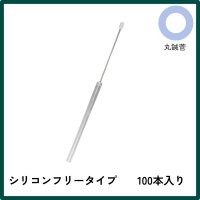 丸鍼管

シリコンフリータイプ 100本入り